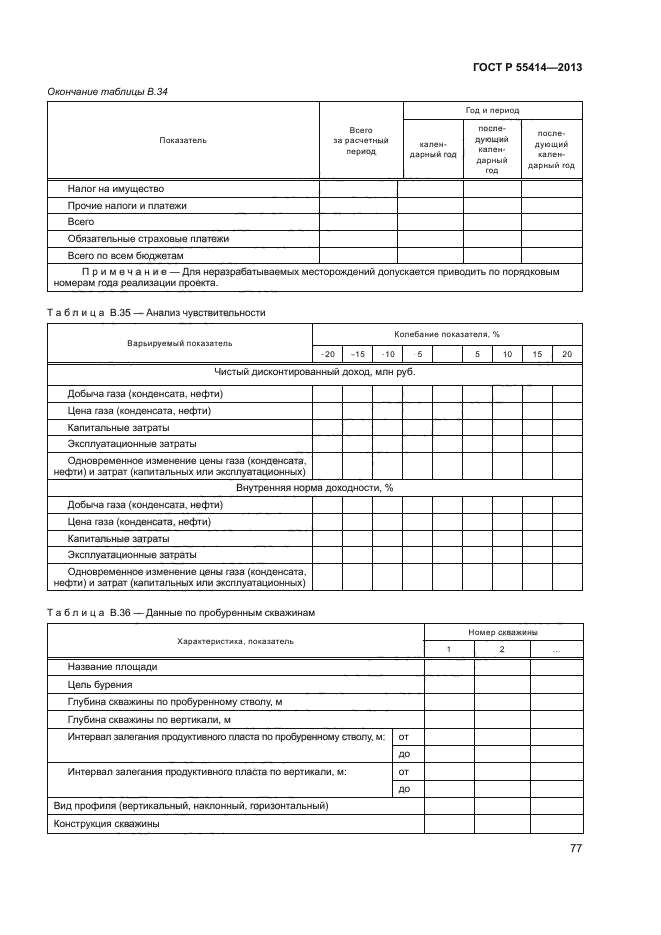 ГОСТ Р 55414—2013

Окончание таблицы В.34

| Показатель | Всего за расчетный период | Год и период | | |
|---|---|---|---|---|
| | | календарный год | последующий календарный год | последующий календарный год |
| Налог на имущество | | | | |
| Прочие налоги и платежи | | | | |
| Всего | | | | |
| Обязательные страховые платежи | | | | |
| Всего по всем бюджетам | | | | |
| Примечание — Для неразрабатываемых месторождений допускается приводить по порядковым номерам года реализации проекта. | | | | |

Таблица В.35 — Анализ чувствительности

| Варьируемый показатель | Колебание показателя, % | | | | | | | | |
|---|---|---|---|---|---|---|---|---|---|
| | −20 | −15 | −10 | −5 | | 5 | 10 | 15 | 20 |
| Чистый дисконтированный доход, млн руб. | | | | | | | | | |
| Добыча газа (конденсата, нефти) | | | | | | | | | |
| Цена газа (конденсата, нефти) | | | | | | | | | |
| Капитальные затраты | | | | | | | | | |
| Эксплуатационные затраты | | | | | | | | | |
| Одновременное изменение цены газа (конденсата, нефти) и затрат (капитальных или эксплуатационных) | | | | | | | | | |
| Внутренняя норма доходности, % | | | | | | | | | |
| Добыча газа (конденсата, нефти) | | | | | | | | | |
| Цена газа (конденсата, нефти) | | | | | | | | | |
| Капитальные затраты | | | | | | | | | |
| Эксплуатационные затраты | | | | | | | | | |
| Одновременное изменение цены газа (конденсата, нефти) и затрат (капитальных или эксплуатационных) | | | | | | | | | |

Таблица В.36 — Данные по пробуренным скважинам

| Характеристика, показатель | | Номер скважины | | |
|---|---|---|---|---|
| | | 1 | 2 | ... |
| Название площади | | | | |
| Цель бурения | | | | |
| Глубина скважины по пробуренному стволу, м | | | | |
| Глубина скважины по вертикали, м | | | | |
| Интервал залегания продуктивного пласта по пробуренному стволу, м: | от | | | |
| | до | | | |
| Интервал залегания продуктивного пласта по вертикали, м: | от | | | |
| | до | | | |
| Вид профиля (вертикальный, наклонный, горизонтальный) | | | | |
| Конструкция скважины | | | | |

77